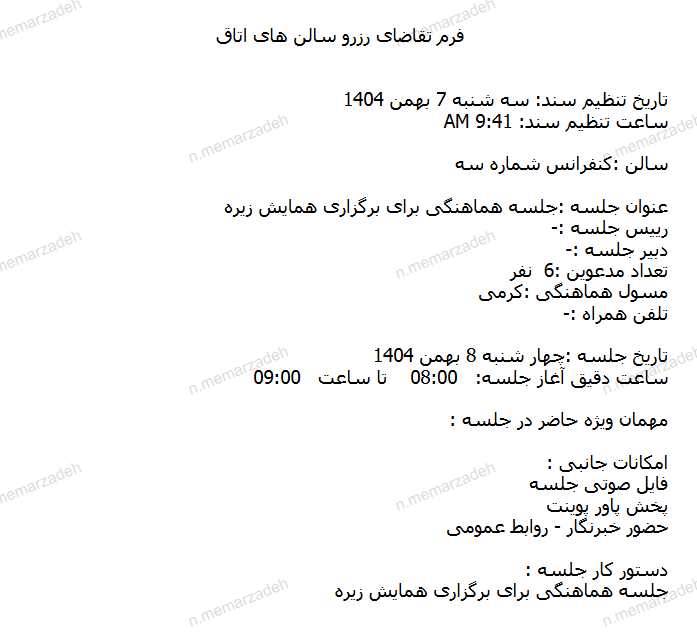 فرم تقاضای رزرو سالن های اتاق

تاریخ تنظیم سند: سه شنبه 7 بهمن 1404
ساعت تنظیم سند: 9:41 AM

سالن :کنفرانس شماره سه

عنوان جلسه :جلسه هماهنگی برای برگزاری همایش زیره
رییس جلسه :-
دبیر جلسه :-
تعداد مدعوین :6 نفر
مسول هماهنگی :کرمی
تلفن همراه :-

تاریخ جلسه :چهار شنبه 8 بهمن 1404
ساعت دقیق آغاز جلسه: 08:00 تا ساعت 09:00

مهمان ویژه حاضر در جلسه :

امکانات جانبی :
فایل صوتی جلسه
پخش پاور پوینت
حضور خبرنگار - روابط عمومی

دستور کار جلسه :
جلسه هماهنگی برای برگزاری همایش زیره

n.memarzadeh